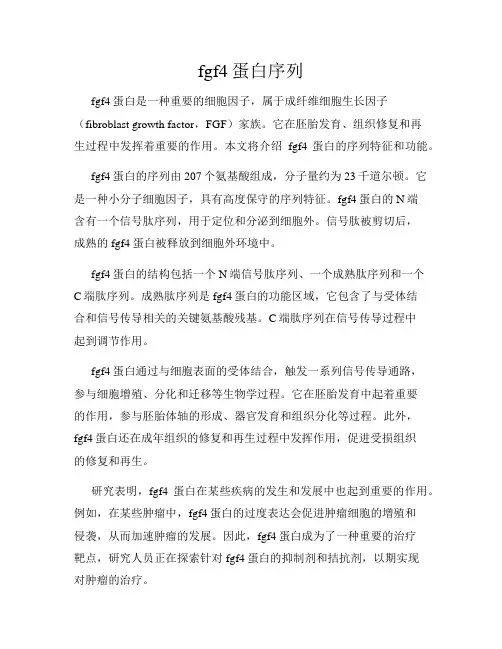 fgf4 蛋白序列

fgf4 蛋白是一种重要的细胞因子，属于成纤维细胞生长因子（fibroblast growth factor，FGF）家族。它在胚胎发育、组织修复和再生过程中发挥着重要的作用。本文将介绍 fgf4 蛋白的序列特征和功能。

fgf4 蛋白的序列由 207 个氨基酸组成，分子量约为 23 千道尔顿。它是一种小分子细胞因子，具有高度保守的序列特征。fgf4 蛋白的 N 端含有一个信号肽序列，用于定位和分泌到细胞外。信号肽被剪切后，成熟的 fgf4 蛋白被释放到细胞外环境中。

fgf4 蛋白的结构包括一个 N 端信号肽序列、一个成熟肽序列和一个 C 端肽序列。成熟肽序列是 fgf4 蛋白的功能区域，它包含了与受体结合和信号传导相关的关键氨基酸残基。C 端肽序列在信号传导过程中起到调节作用。

fgf4 蛋白通过与细胞表面的受体结合，触发一系列信号传导通路，参与细胞增殖、分化和迁移等生物学过程。它在胚胎发育中起着重要的作用，参与胚胎体轴的形成、器官发育和组织分化等过程。此外，fgf4 蛋白还在成年组织的修复和再生过程中发挥作用，促进受损组织的修复和再生。

研究表明，fgf4 蛋白在某些疾病的发生和发展中也起到重要的作用。例如，在某些肿瘤中，fgf4 蛋白的过度表达会促进肿瘤细胞的增殖和侵袭，从而加速肿瘤的发展。因此，fgf4 蛋白成为了一种重要的治疗靶点，研究人员正在探索针对 fgf4 蛋白的抑制剂和拮抗剂，以期实现对肿瘤的治疗。